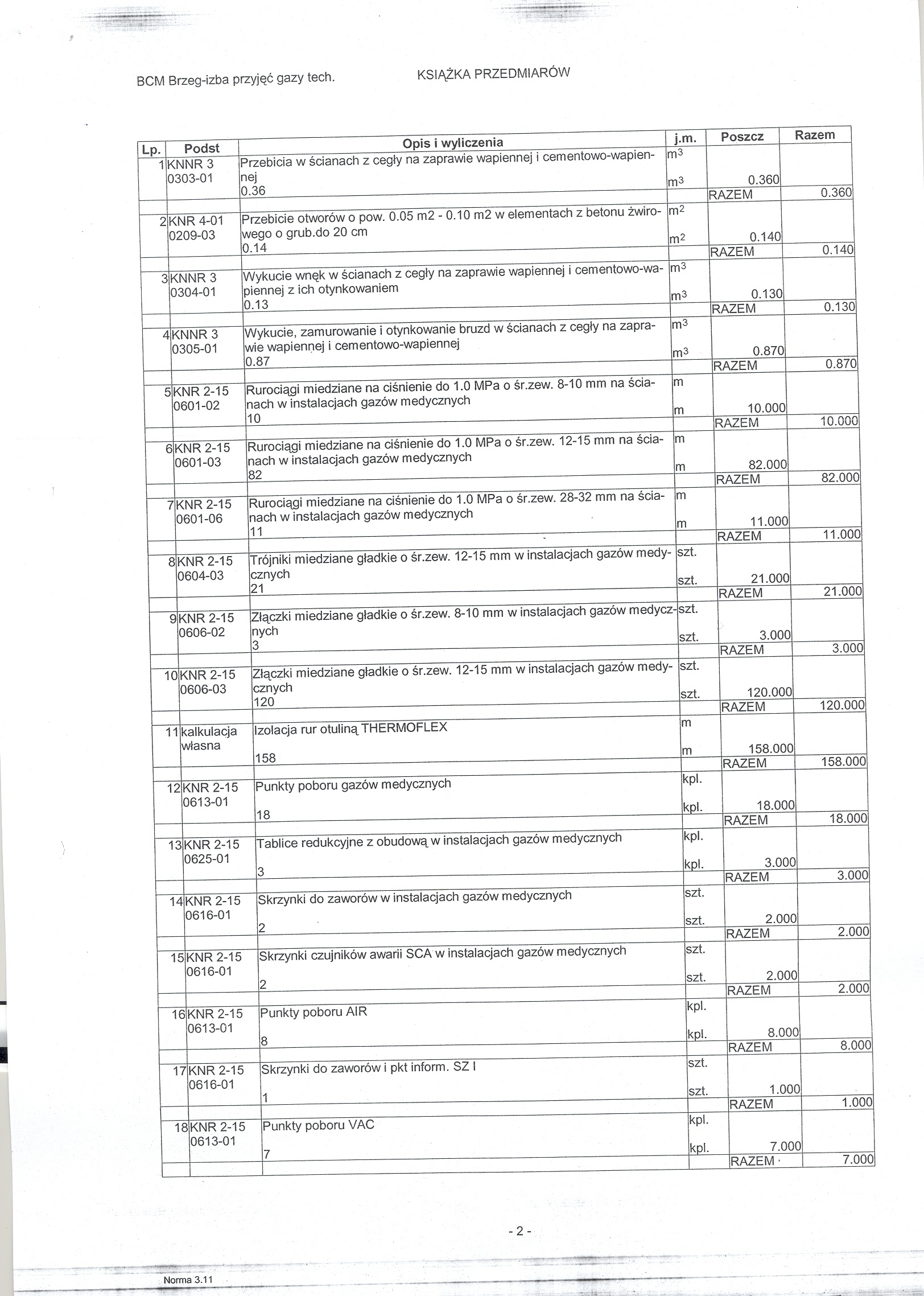 BCM Brzeg-izba przyjęć gazy tech.

KSIĄŻKA PRZEDMIARÓW

| Lp. | Podst | Opis i wyliczenia | j.m. | Poszcz | Razem |
|---|---|---|---|---|---|
| 1 | KNNR 3 0303-01 | Przebicia w ścianach z cegły na zaprawie wapiennej i cementowo-wapiennej | $m^3$ | | |
| | | 0.36 | $m^3$ | 0.360 | |
| | | | | RAZEM | 0.360 |
| 2 | KNR 4-01 0209-03 | Przebicie otworów o pow. 0.05 m2 - 0.10 m2 w elementach z betonu żwirowego o grub.do 20 cm | $m^2$ | | |
| | | 0.14 | $m^2$ | 0.140 | |
| | | | | RAZEM | 0.140 |
| 3 | KNNR 3 0304-01 | Wykucie wnęk w ścianach z cegły na zaprawie wapiennej i cementowo-wapiennej z ich otynkowaniem | $m^3$ | | |
| | | 0.13 | $m^3$ | 0.130 | |
| | | | | RAZEM | 0.130 |
| 4 | KNNR 3 0305-01 | Wykucie, zamurowanie i otynkowanie bruzd w ścianach z cegły na zaprawie wapiennej i cementowo-wapiennej | $m^3$ | | |
| | | 0.87 | $m^3$ | 0.870 | |
| | | | | RAZEM | 0.870 |
| 5 | KNR 2-15 0601-02 | Rurociągi miedziane na ciśnienie do 1.0 MPa o śr.zew. 8-10 mm na ścianach w instalacjach gazów medycznych | m | | |
| | | 10 | m | 10.000 | |
| | | | | RAZEM | 10.000 |
| 6 | KNR 2-15 0601-03 | Rurociągi miedziane na ciśnienie do 1.0 MPa o śr.zew. 12-15 mm na ścianach w instalacjach gazów medycznych | m | | |
| | | 82 | m | 82.000 | |
| | | | | RAZEM | 82.000 |
| 7 | KNR 2-15 0601-06 | Rurociągi miedziane na ciśnienie do 1.0 MPa o śr.zew. 28-32 mm na ścianach w instalacjach gazów medycznych | m | | |
| | | 11 | m | 11.000 | |
| | | | | RAZEM | 11.000 |
| 8 | KNR 2-15 0604-03 | Trójniki miedziane gładkie o śr.zew. 12-15 mm w instalacjach gazów medycznych | szt. | | |
| | | 21 | szt. | 21.000 | |
| | | | | RAZEM | 21.000 |
| 9 | KNR 2-15 0606-02 | Złączki miedziane gładkie o śr.zew. 8-10 mm w instalacjach gazów medycznych | szt. | | |
| | | 3 | szt. | 3.000 | |
| | | | | RAZEM | 3.000 |
| 10 | KNR 2-15 0606-03 | Złączki miedziane gładkie o śr.zew. 12-15 mm w instalacjach gazów medycznych | szt. | | |
| | | 120 | szt. | 120.000 | |
| | | | | RAZEM | 120.000 |
| 11 | kalkulacja własna | Izolacja rur otuliną THERMOFLEX | m | | |
| | | 158 | m | 158.000 | |
| | | | | RAZEM | 158.000 |
| 12 | KNR 2-15 0613-01 | Punkty poboru gazów medycznych | kpl. | | |
| | | 18 | kpl. | 18.000 | |
| | | | | RAZEM | 18.000 |
| 13 | KNR 2-15 0625-01 | Tablice redukcyjne z obudową w instalacjach gazów medycznych | kpl. | | |
| | | 3 | kpl. | 3.000 | |
| | | | | RAZEM | 3.000 |
| 14 | KNR 2-15 0616-01 | Skrzynki do zaworów w instalacjach gazów medycznych | szt. | | |
| | | 2 | szt. | 2.000 | |
| | | | | RAZEM | 2.000 |
| 15 | KNR 2-15 0616-01 | Skrzynki czujników awarii SCA w instalacjach gazów medycznych | szt. | | |
| | | 2 | szt. | 2.000 | |
| | | | | RAZEM | 2.000 |
| 16 | KNR 2-15 0613-01 | Punkty poboru AIR | kpl. | | |
| | | 8 | kpl. | 8.000 | |
| | | | | RAZEM | 8.000 |
| 17 | KNR 2-15 0616-01 | Skrzynki do zaworów i pkt inform. SZ I | szt. | | |
| | | 1 | szt. | 1.000 | |
| | | | | RAZEM | 1.000 |
| 18 | KNR 2-15 0613-01 | Punkty poboru VAC | kpl. | | |
| | | 7 | kpl. | 7.000 | |
| | | | | RAZEM | 7.000 |

- 2 -

Norma 3.11